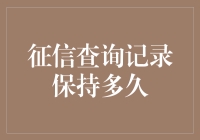 征信查询记录保持多久